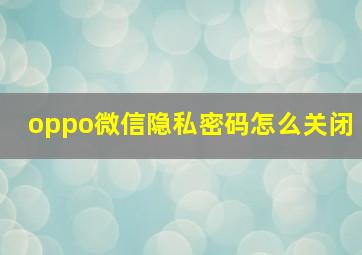 oppo微信隐私密码怎么关闭